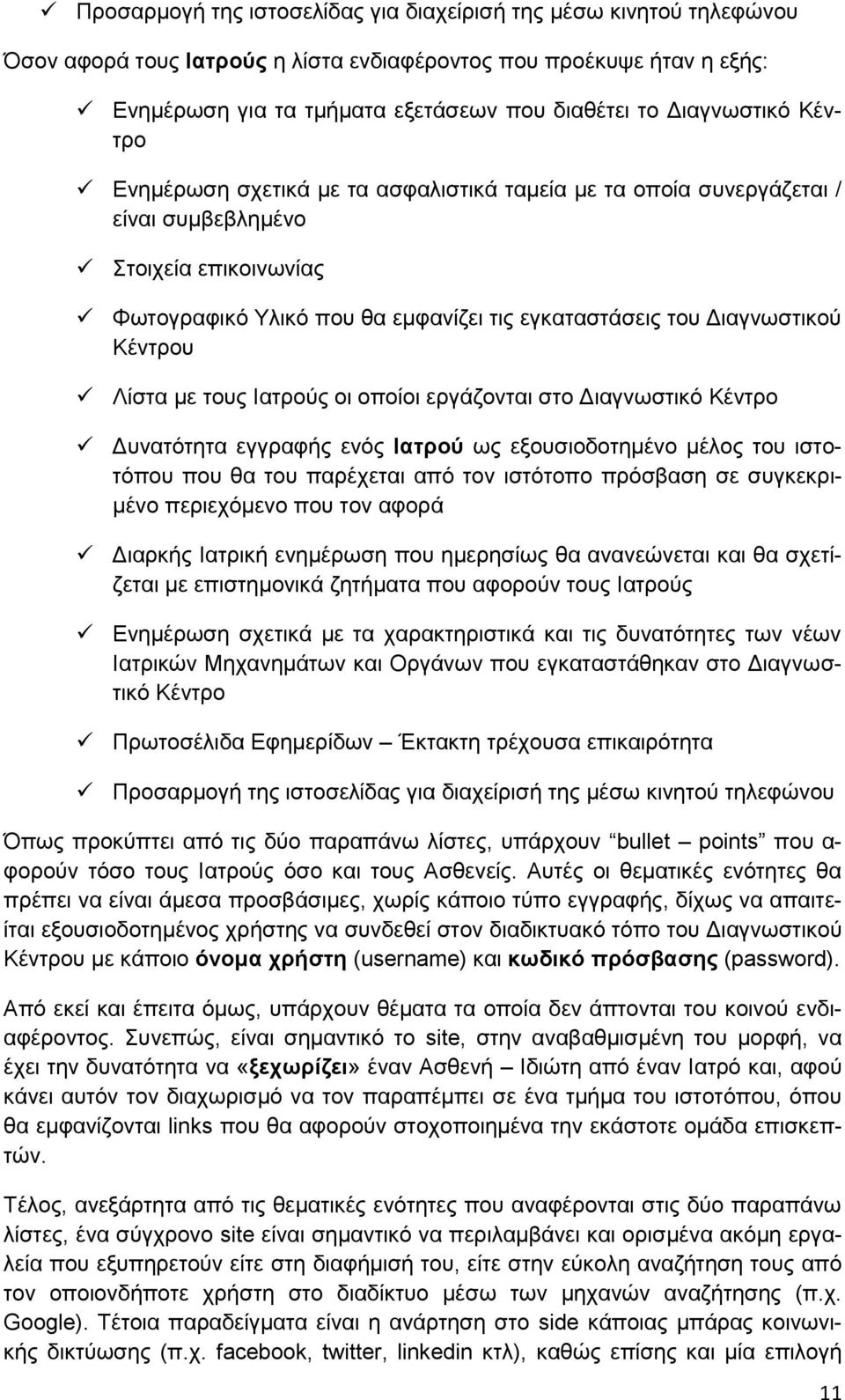 ✓ Προσαρμογή της ιστοσελίδας για διαχείρισή της μέσω κινητού τηλεφώνου

Όσον αφορά τους Ιατρούς η λίστα ενδιαφέροντος που προέκυψε ήταν η εξής:

✓ Ενημέρωση για τα τμήματα εξετάσεων που διαθέτει το Διαγνωστικό Κέντρο

✓ Ενημέρωση σχετικά με τα ασφαλιστικά ταμεία με τα οποία συνεργάζεται / είναι συμβεβλημένο

✓ Στοιχεία επικοινωνίας

✓ Φωτογραφικό Υλικό που θα εμφανίζει τις εγκαταστάσεις του Διαγνωστικού Κέντρου

✓ Λίστα με τους Ιατρούς οι οποίοι εργάζονται στο Διαγνωστικό Κέντρο

✓ Δυνατότητα εγγραφής ενός Ιατρού ως εξουσιοδοτημένο μέλος του ιστοτόπου που θα του παρέχεται από τον ιστότοπο πρόσβαση σε συγκεκριμένο περιεχόμενο που τον αφορά

✓ Διαρκής Ιατρική ενημέρωση που ημερησίως θα ανανεώνεται και θα σχετίζεται με επιστημονικά ζητήματα που αφορούν τους Ιατρούς

✓ Ενημέρωση σχετικά με τα χαρακτηριστικά και τις δυνατότητες των νέων Ιατρικών Μηχανημάτων και Οργάνων που εγκαταστάθηκαν στο Διαγνωστικό Κέντρο

✓ Πρωτοσέλιδα Εφημερίδων – Έκτακτη τρέχουσα επικαιρότητα

✓ Προσαρμογή της ιστοσελίδας για διαχείρισή της μέσω κινητού τηλεφώνου

Όπως προκύπτει από τις δύο παραπάνω λίστες, υπάρχουν “bullet – points” που αφορούν τόσο τους Ιατρούς όσο και τους Ασθενείς. Αυτές οι θεματικές ενότητες θα πρέπει να είναι άμεσα προσβάσιμες, χωρίς κάποιο τύπο εγγραφής, δίχως να απαιτείται εξουσιοδοτημένος χρήστης να συνδεθεί στον διαδικτυακό τόπο του Διαγνωστικού Κέντρου με κάποιο όνομα χρήστη (username) και κωδικό πρόσβασης (password).

Από εκεί και έπειτα όμως, υπάρχουν θέματα τα οποία δεν άπτονται του κοινού ενδιαφέροντος. Συνεπώς, είναι σημαντικό το site, στην αναβαθμισμένη του μορφή, να έχει την δυνατότητα να «ξεχωρίζει» έναν Ασθενή – Ιδιώτη από έναν Ιατρό και, αφού κάνει αυτόν τον διαχωρισμό να τον παραπέμπει σε ένα τμήμα του ιστοτόπου, όπου θα εμφανίζονται links που θα αφορούν στοχοποιημένα την εκάστοτε ομάδα επισκεπτών.

Τέλος, ανεξάρτητα από τις θεματικές ενότητες που αναφέρονται στις δύο παραπάνω λίστες, ένα σύγχρονο site είναι σημαντικό να περιλαμβάνει και ορισμένα ακόμη εργαλεία που εξυπηρετούν είτε στη διαφήμισή του, είτε στην εύκολη αναζήτηση του από τον οποιονδήποτε χρήστη στο διαδίκτυο μέσω των μηχανών αναζήτησης (π.χ. Google). Τέτοια παραδείγματα είναι η ανάρτηση στο side κάποιας μπάρας κοινωνικής δικτύωσης (π.χ. facebook, twitter, linkedin κτλ), καθώς επίσης και μία επιλογή

11